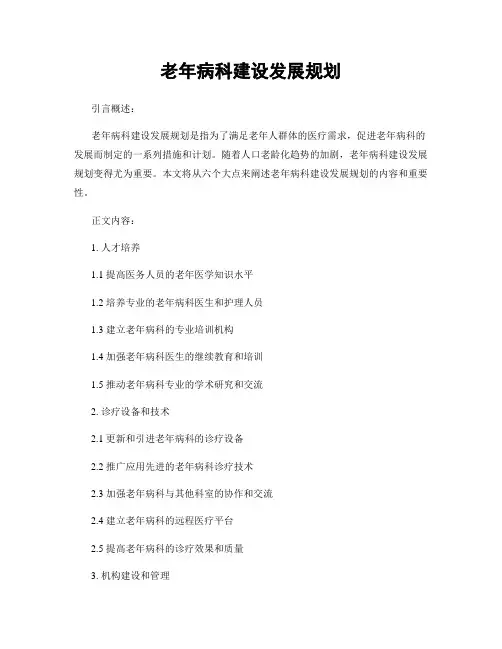 老年病科建设发展规划

引言概述：

老年病科建设发展规划是指为了满足老年人群体的医疗需求，促进老年病科的发展而制定的一系列措施和计划。随着人口老龄化趋势的加剧，老年病科建设发展规划变得尤为重要。本文将从六个大点来阐述老年病科建设发展规划的内容和重要性。

正文内容：

1. 人才培养

1.1 提高医务人员的老年医学知识水平

1.2 培养专业的老年病科医生和护理人员

1.3 建立老年病科的专业培训机构

1.4 加强老年病科医生的继续教育和培训

1.5 推动老年病科专业的学术研究和交流

2. 诊疗设备和技术

2.1 更新和引进老年病科的诊疗设备

2.2 推广应用先进的老年病科诊疗技术

2.3 加强老年病科与其他科室的协作和交流

2.4 建立老年病科的远程医疗平台

2.5 提高老年病科的诊疗效果和质量

3. 机构建设和管理